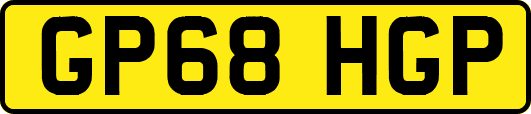 GP68 HGP